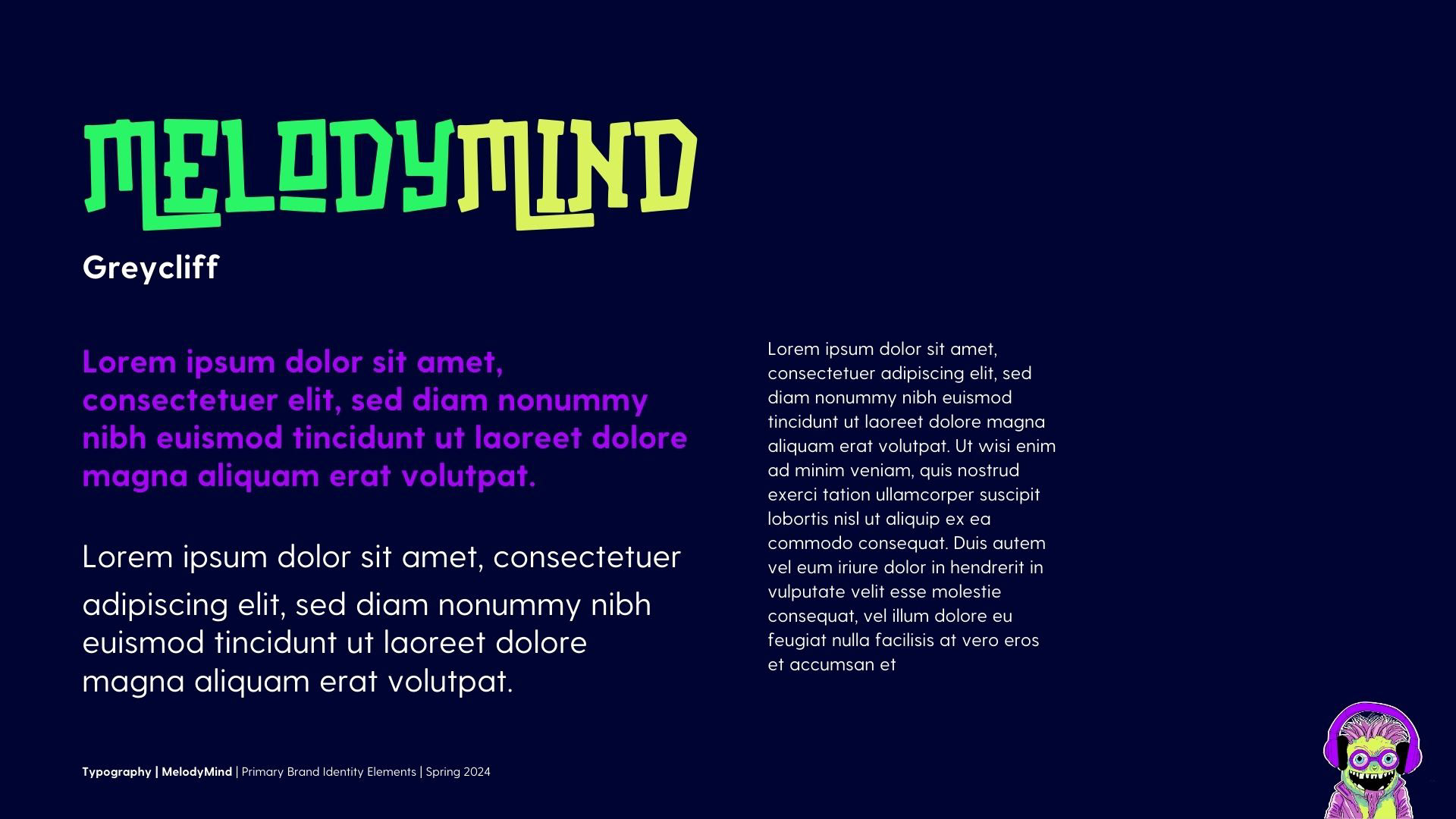 MELODYMIND

Greycliff

Lorem ipsum dolor sit amet, consectetuer elit, sed diam nonummy nibh euismod tincidunt ut laoreet dolore magna aliquam erat volutpat.

Lorem ipsum dolor sit amet, consectetuer adipiscing elit, sed diam nonummy nibh euismod tincidunt ut laoreet dolore magna aliquam erat volutpat.

Lorem ipsum dolor sit amet, consectetuer adipiscing elit, sed diam nonummy nibh euismod tincidunt ut laoreet dolore magna aliquam erat volutpat. Ut wisi enim ad minim veniam, quis nostrud exerci tation ullamcorper suscipit lobortis nisl ut aliquip ex ea commodo consequat. Duis autem vel eum iriure dolor in hendrerit in vulputate velit esse molestie consequat, vel illum dolore eu feugiat nulla facilisis at vero eros et accumsan et

Typography | MelodyMind | Primary Brand Identity Elements | Spring 2024